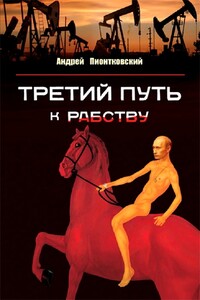 Андрей Пионтковский

ТРЕТИЙ ПУТЬ

К РАБСТВУ